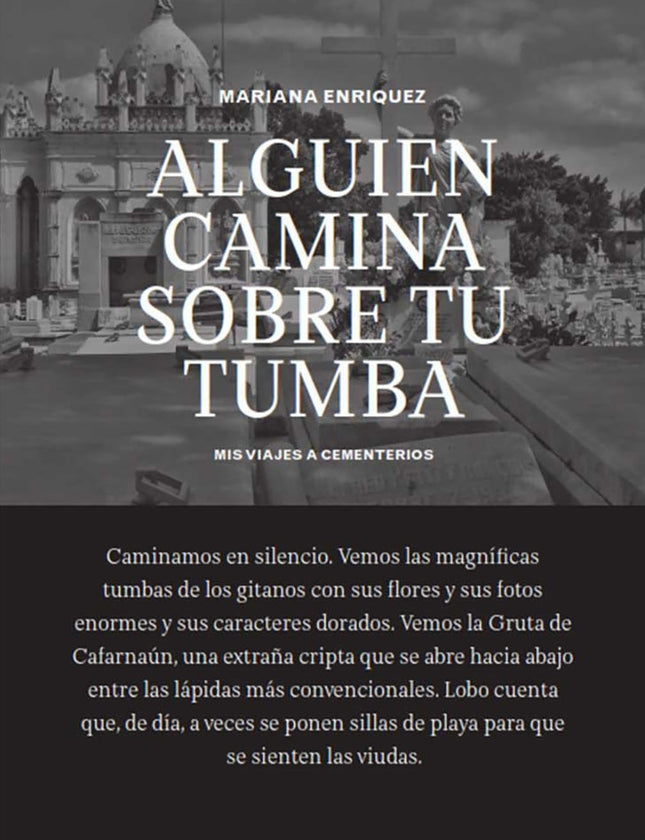 MARIANA ENRIQUEZ

ALGUIEN CAMINA SOBRE TU TUMBA

MIS VIAJES A CEMENTERIOS

Caminamos en silencio. Vemos las magníficas tumbas de los gitanos con sus flores y sus fotos enormes y sus caracteres dorados. Vemos la Gruta de Cafarnaún, una extraña cripta que se abre hacia abajo entre las lápidas más convencionales. Lobo cuenta que, de día, a veces se ponen sillas de playa para que se sienten las viudas.